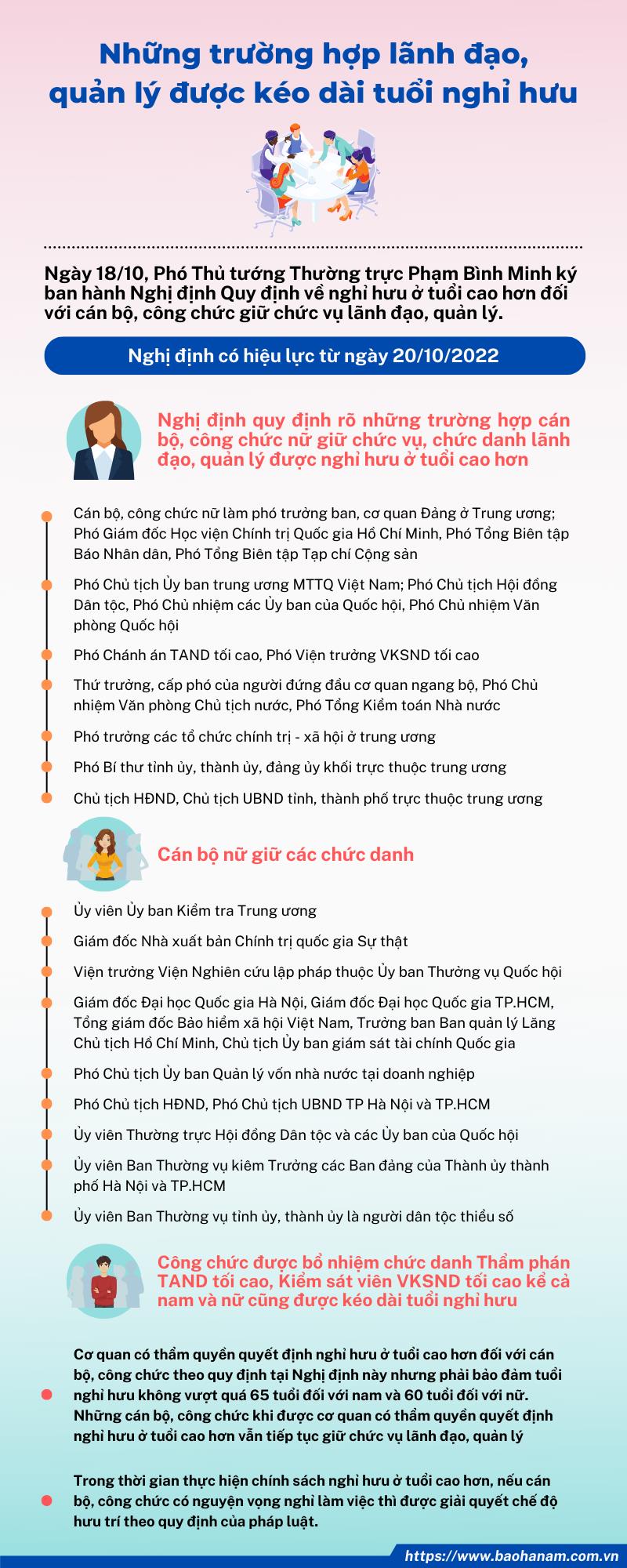 Những trường hợp lãnh đạo, quản lý được kéo dài tuổi nghỉ hưu

Ngày 18/10, Phó Thủ tướng Thường trực Phạm Bình Minh ký ban hành Nghị định Quy định về nghỉ hưu ở tuổi cao hơn đối với cán bộ, công chức giữ chức vụ lãnh đạo, quản lý.

Nghị định có hiệu lực từ ngày 20/10/2022

Nghị định quy định rõ những trường hợp cán bộ, công chức nữ giữ chức vụ, chức danh lãnh đạo, quản lý được nghỉ hưu ở tuổi cao hơn

Cán bộ, công chức nữ làm phó trưởng ban, cơ quan Đảng ở Trung ương; Phó Giám đốc Học viện Chính trị Quốc gia Hồ Chí Minh, Phó Tổng Biên tập Báo Nhân dân, Phó Tổng Biên tập Tạp chí Cộng sản

Phó Chủ tịch Ủy ban trung ương MTTQ Việt Nam; Phó Chủ tịch Hội đồng Dân tộc, Phó Chủ nhiệm các Ủy ban của Quốc hội, Phó Chủ nhiệm Văn phòng Quốc hội

Phó Chánh án TAND tối cao, Phó Viện trưởng VKSND tối cao

Thứ trưởng, cấp phó của người đứng đầu cơ quan ngang bộ, Phó Chủ nhiệm Văn phòng Chủ tịch nước, Phó Tổng Kiểm toán Nhà nước

Phó trưởng các tổ chức chính trị - xã hội ở trung ương

Phó Bí thư tỉnh ủy, thành ủy, đảng ủy khối trực thuộc trung ương

Chủ tịch HĐND, Chủ tịch UBND tỉnh, thành phố trực thuộc trung ương

Cán bộ nữ giữ các chức danh

Ủy viên Ủy ban Kiểm tra Trung ương

Giám đốc Nhà xuất bản Chính trị quốc gia Sự thật

Viện trưởng Viện Nghiên cứu lập pháp thuộc Ủy ban Thường vụ Quốc hội

Giám đốc Đại học Quốc gia Hà Nội, Giám đốc Đại học Quốc gia TP.HCM, Tổng giám đốc Bảo hiểm xã hội Việt Nam, Trưởng ban Ban quản lý Lăng Chủ tịch Hồ Chí Minh, Chủ tịch Ủy ban giám sát tài chính Quốc gia

Phó Chủ tịch Ủy ban Quản lý vốn nhà nước tại doanh nghiệp

Phó Chủ tịch HĐND, Phó Chủ tịch UBND TP Hà Nội và TP.HCM

Ủy viên Thường trực Hội đồng Dân tộc và các Ủy ban của Quốc hội

Ủy viên Ban Thường vụ kiêm Trưởng các Ban đảng của Thành ủy thành phố Hà Nội và TP.HCM

Ủy viên Ban Thường vụ tỉnh ủy, thành ủy là người dân tộc thiểu số

Công chức được bổ nhiệm chức danh Thẩm phán TAND tối cao, Kiểm sát viên VKSND tối cao kể cả nam và nữ cũng được kéo dài tuổi nghỉ hưu

Cơ quan có thẩm quyền quyết định nghỉ hưu ở tuổi cao hơn đối với cán bộ, công chức theo quy định tại Nghị định này nhưng phải bảo đảm tuổi nghỉ hưu không vượt quá 65 tuổi đối với nam và 60 tuổi đối với nữ. Những cán bộ, công chức khi được cơ quan có thẩm quyền quyết định nghỉ hưu ở tuổi cao hơn vẫn tiếp tục giữ chức vụ lãnh đạo, quản lý

Trong thời gian thực hiện chính sách nghỉ hưu ở tuổi cao hơn, nếu cán bộ, công chức có nguyện vọng nghỉ làm việc thì được giải quyết chế độ hưu trí theo quy định của pháp luật.

https://www.baohanam.com.vn